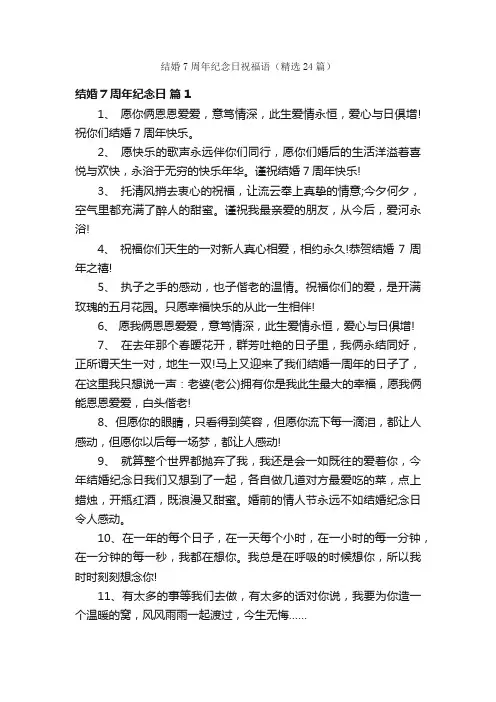 结婚7周年纪念日祝福语（精选24篇）

结婚7周年纪念日 篇1

1、 愿你俩恩恩爱爱，意笃情深，此生爱情永恒，爱心与日俱增!祝你们结婚7周年快乐。

2、 愿快乐的歌声永远伴你们同行，愿你们婚后的生活洋溢着喜悦与欢快，永浴于无穷的快乐年华。谨祝结婚7周年快乐!

3、 托清风捎去衷心的祝福，让流云奉上真挚的情意;今夕何夕，空气里都充满了醉人的甜蜜。谨祝我最亲爱的朋友，从今后，爱河永浴!

4、 祝福你们天生的一对新人真心相爱，相约永久!恭贺结婚7周年之禧!

5、 执子之手的感动，也子偕老的温情。祝福你们的爱，是开满玫瑰的五月花园。只愿幸福快乐的从此一生相伴!

6、 愿我俩恩恩爱爱，意笃情深，此生爱情永恒，爱心与日俱增!

7、 在去年那个春暖花开，群芳吐艳的日子里，我俩永结同好，正所谓天生一对，地生一双!马上又迎来了我们结婚一周年的日子了，在这里我只想说一声：老婆(老公)拥有你是我此生最大的幸福，愿我俩能恩恩爱爱，白头偕老!

8、但愿你的眼睛，只看得到笑容，但愿你流下每一滴泪，都让人感动，但愿你以后每一场梦，都让人感动!

9、 就算整个世界都抛弃了我，我还是会一如既往的爱着你，今年结婚纪念日我们又想到了一起，各自做几道对方最爱吃的菜，点上蜡烛，开瓶红酒，既浪漫又甜蜜。婚前的情人节永远不如结婚纪念日令人感动。

10、在一年的每个日子，在一天每个小时，在一小时的每一分钟，在一分钟的每一秒，我都在想你。我总是在呼吸的时候想你，所以我时时刻刻想念你!

11、有太多的事等我们去做，有太多的话对你说，我要为你造一个温暖的窝，风风雨雨一起渡过，今生无悔……